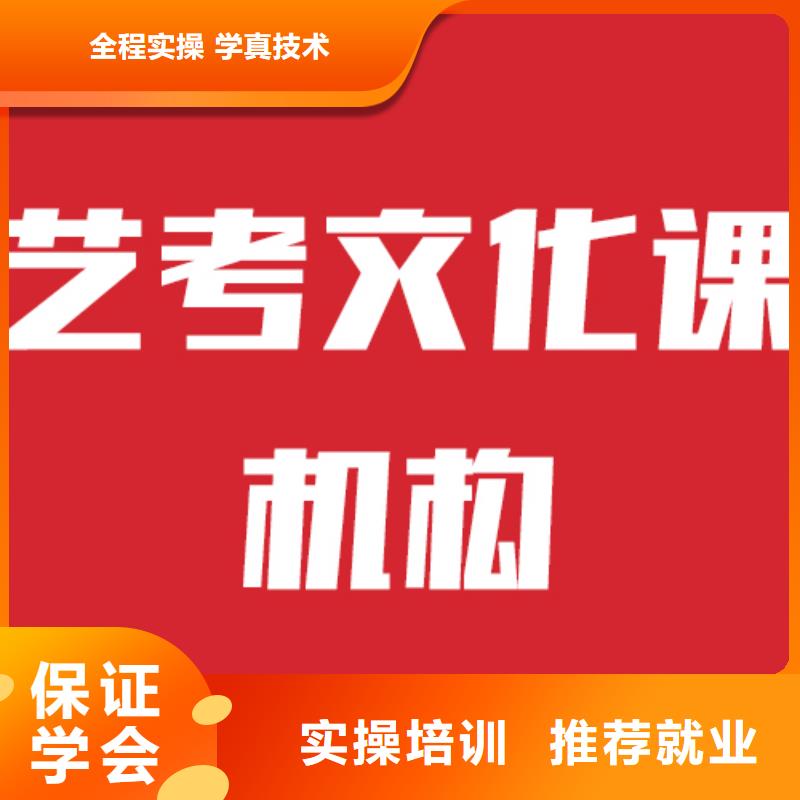 全程实操 学真技术

艺考文化课

机构

保证学会

实操培训 推荐就业